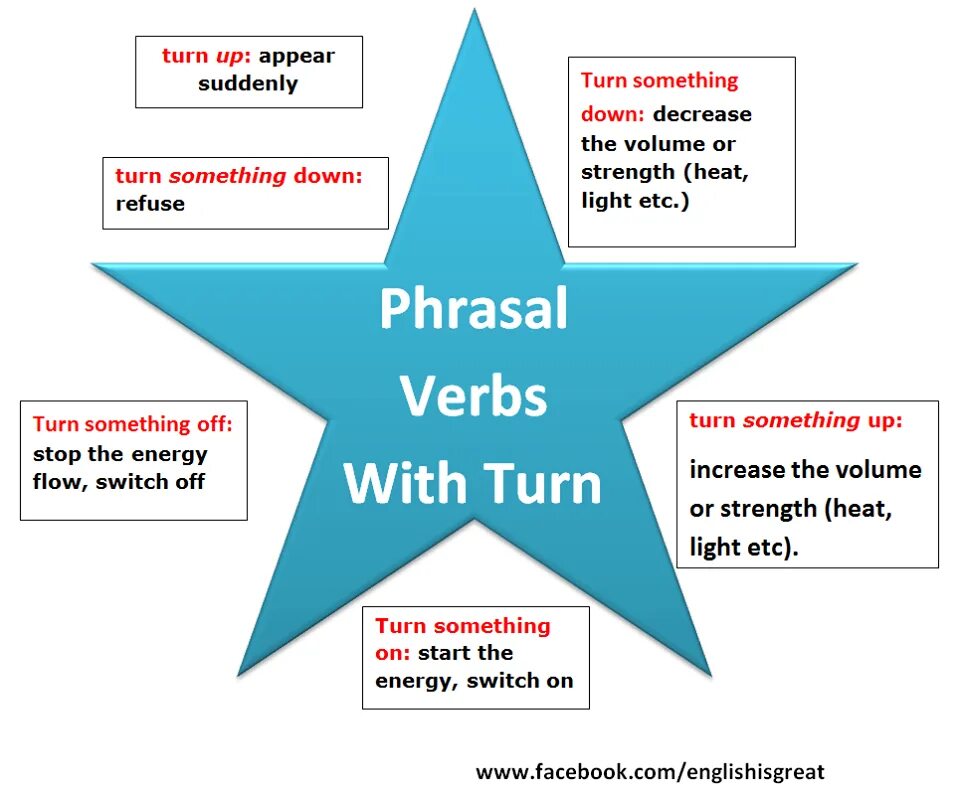 turn up: appear suddenly

turn something down: refuse

Turn something down: decrease the volume or strength (heat, light etc.)

Phrasal Verbs With Turn

Turn something off: stop the energy flow, switch off

turn something up: increase the volume or strength (heat, light etc).

Turn something on: start the energy, switch on

www.facebook.com/englishisgreat